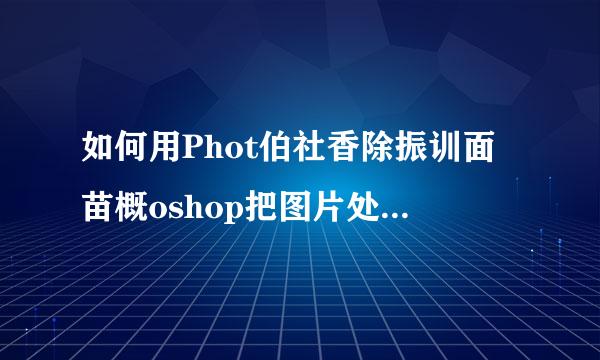 如何用Phot伯社香除振训面苗概oshop把图片处...